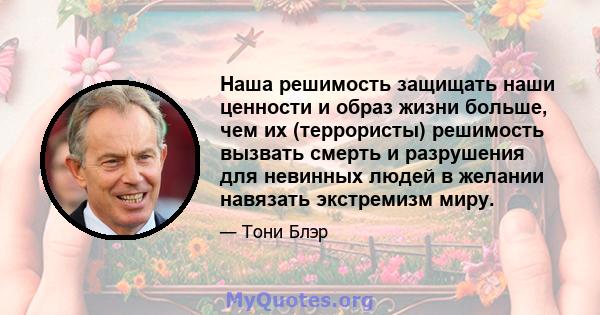 Наша решимость защищать наши ценности и образ жизни больше, чем их (террористы) решимость вызвать смерть и разрушения для невинных людей в желании навязать экстремизм миру.

— Тони Блэр

MyQuotes.org